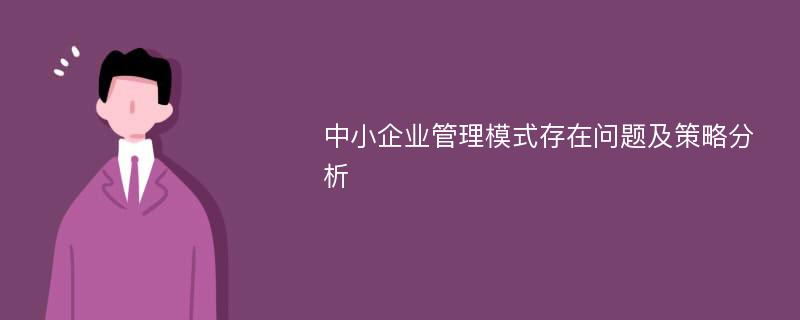 中小企业管理模式存在问题及策略分析